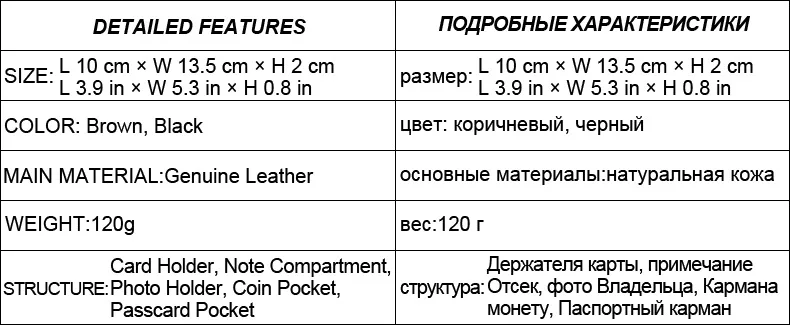 | DETAILED FEATURES | ПОДРОБНЫЕ ХАРАКТЕРИСТИКИ |
|---|---|
| SIZE: L 10 cm × W 13.5 cm × H 2 cm L 3.9 in × W 5.3 in × H 0.8 in | размер: L 10 cm × W 13.5 cm × H 2 cm L 3.9 in × W 5.3 in × H 0.8 in |
| COLOR: Brown, Black | цвет: коричневый, черный |
| MAIN MATERIAL:Genuine Leather | основные материалы:натуральная кожа |
| WEIGHT:120g | вес:120 г |
| STRUCTURE: Card Holder, Note Compartment, Photo Holder, Coin Pocket, Passcard Pocket | структура: Держателя карты, примечание Отсек, фото Владельца, Кармана монету, Паспортный карман |